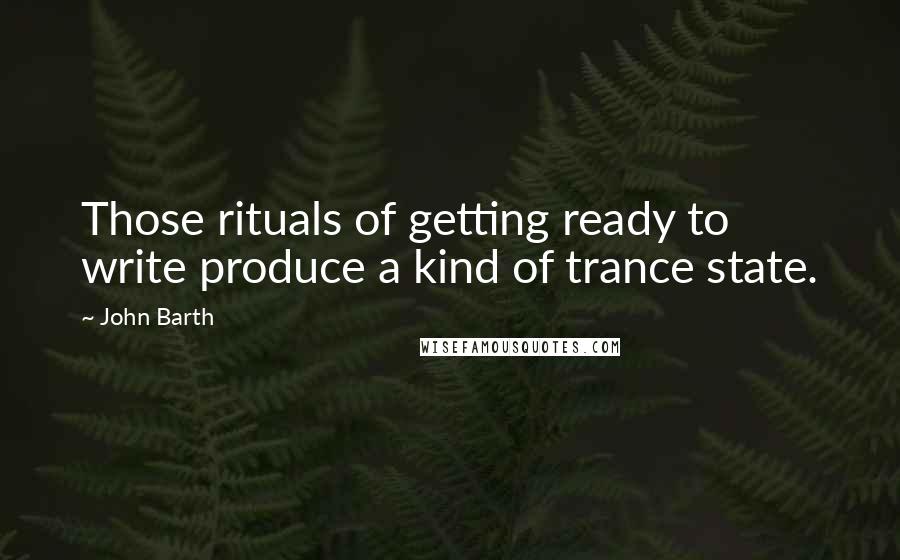 Those rituals of getting ready to write produce a kind of trance state.

~ John Barth

WISEFAMOUSQUOTES.COM